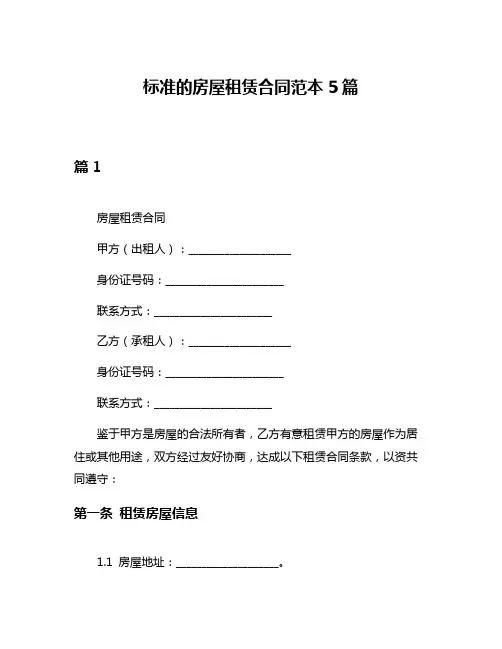 标准的房屋租赁合同范本 5 篇

篇 1

房屋租赁合同

甲方（出租人）：____________________

身份证号码：______________________

联系方式：______________________

乙方（承租人）：____________________

身份证号码：______________________

联系方式：______________________

鉴于甲方是房屋的合法所有者，乙方有意租赁甲方的房屋作为居住或其他用途，双方经过友好协商，达成以下租赁合同条款，以资共同遵守：

第一条 租赁房屋信息

1.1 房屋地址：____________________。